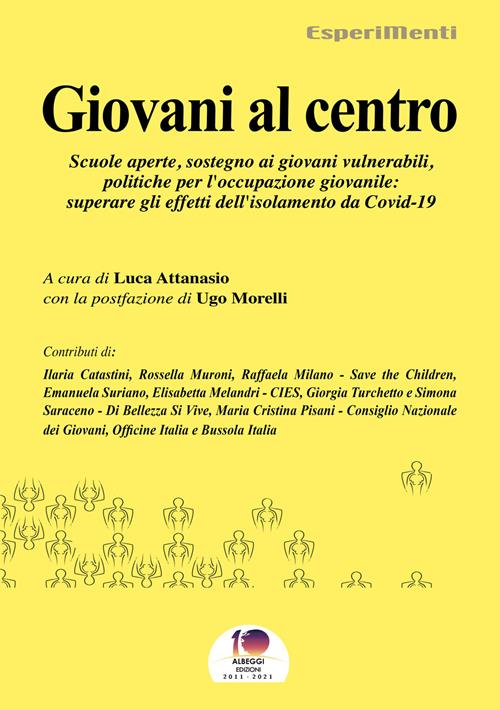 EsperiMenti

Giovani al centro

Scuole aperte, sostegno ai giovani vulnerabili, politiche per l'occupazione giovanile: superare gli effetti dell'isolamento da Covid-19

A cura di Luca Attanasio
con la postfazione di Ugo Morelli

Contributi di:

Ilaria Catastini, Rossella Muroni, Raffaela Milano - Save the Children, Emanuela Suriano, Elisabetta Melandri - CIES, Giorgia Turchetto e Simona Saraceno - Di Bellezza Si Vive, Maria Cristina Pisani - Consiglio Nazionale dei Giovani, Officine Italia e Bussola Italia

10
ALBEGGI
EDIZIONI
2011 - 2021